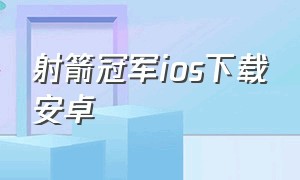 射箭冠军ios下载安卓